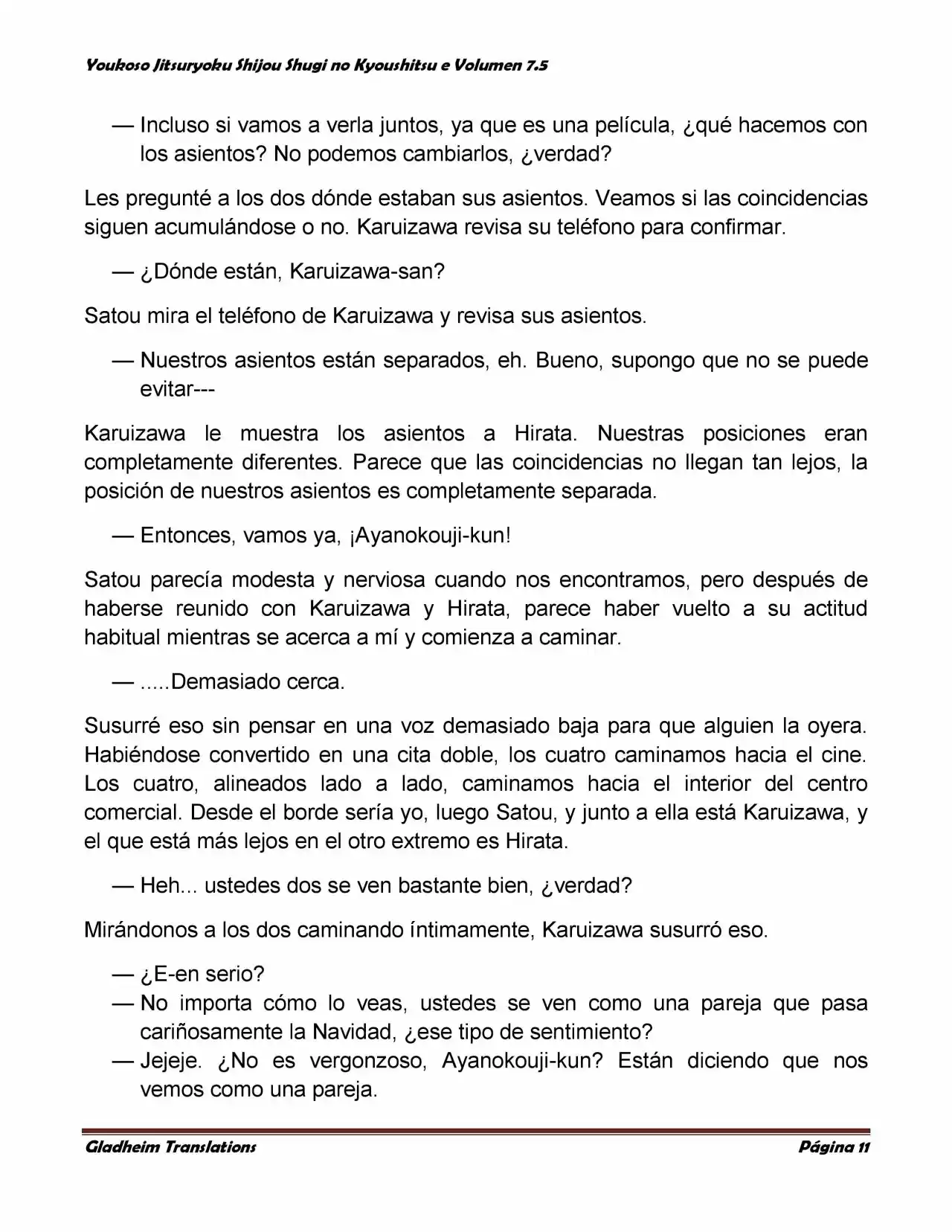 Youkoso Jitsuryoku Shijou Shugi no Kyoushitsu e Volumen 7.5

— Incluso si vamos a verla juntos, ya que es una película, ¿qué hacemos con los asientos? No podemos cambiarlos, ¿verdad?

Les pregunté a los dos dónde estaban sus asientos. Veamos si las coincidencias siguen acumulándose o no. Karuizawa revisa su teléfono para confirmar.

— ¿Dónde están, Karuizawa-san?

Satou mira el teléfono de Karuizawa y revisa sus asientos.

— Nuestros asientos están separados, eh. Bueno, supongo que no se puede evitar---

Karuizawa le muestra los asientos a Hirata. Nuestras posiciones eran completamente diferentes. Parece que las coincidencias no llegan tan lejos, la posición de nuestros asientos es completamente separada.

— Entonces, vamos ya, ¡Ayanokouji-kun!

Satou parecía modesta y nerviosa cuando nos encontramos, pero después de haberse reunido con Karuizawa y Hirata, parece haber vuelto a su actitud habitual mientras se acerca a mí y comienza a caminar.

— .....Demasiado cerca.

Susurré eso sin pensar en una voz demasiado baja para que alguien la oyera. Habiéndose convertido en una cita doble, los cuatro caminamos hacia el cine. Los cuatro, alineados lado a lado, caminamos hacia el interior del centro comercial. Desde el borde sería yo, luego Satou, y junto a ella está Karuizawa, y el que está más lejos en el otro extremo es Hirata.

— Heh... ustedes dos se ven bastante bien, ¿verdad?

Mirándonos a los dos caminando íntimamente, Karuizawa susurró eso.

— ¿E-en serio?
— No importa cómo lo veas, ustedes se ven como una pareja que pasa cariñosamente la Navidad, ¿ese tipo de sentimiento?
— Jejeje. ¿No es vergonzoso, Ayanokouji-kun? Están diciendo que nos vemos como una pareja.

Gladheim Translations
Página 11